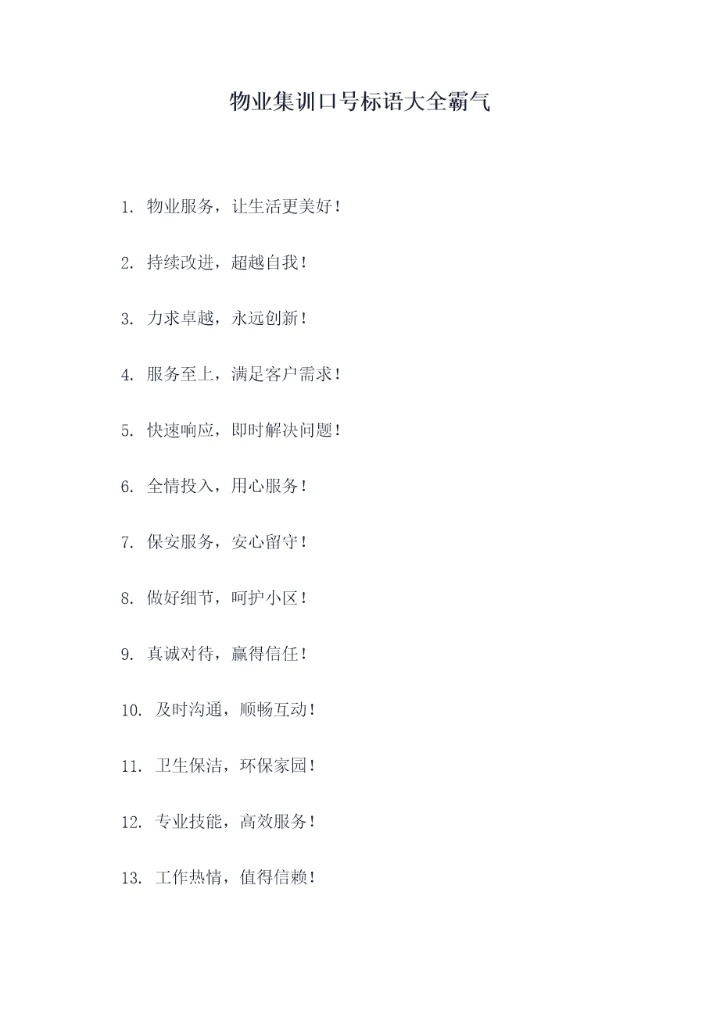 物业集训口号标语大全霸气

1.物业服务，让生活更美好！

2.持续改进，超越自我！

3.力求卓越，永远创新！

4.服务至上，满足客户需求！

5.快速响应，即时解决问题！

6.全情投入，用心服务！

7.保安服务，安心留守！

8.做好细节，呵护小区！

9.真诚对待，赢得信任！

10.及时沟通，顺畅互动！

11.卫生保洁，环保家园！

12.专业技能，高效服务！

13.工作热情，值得信赖！